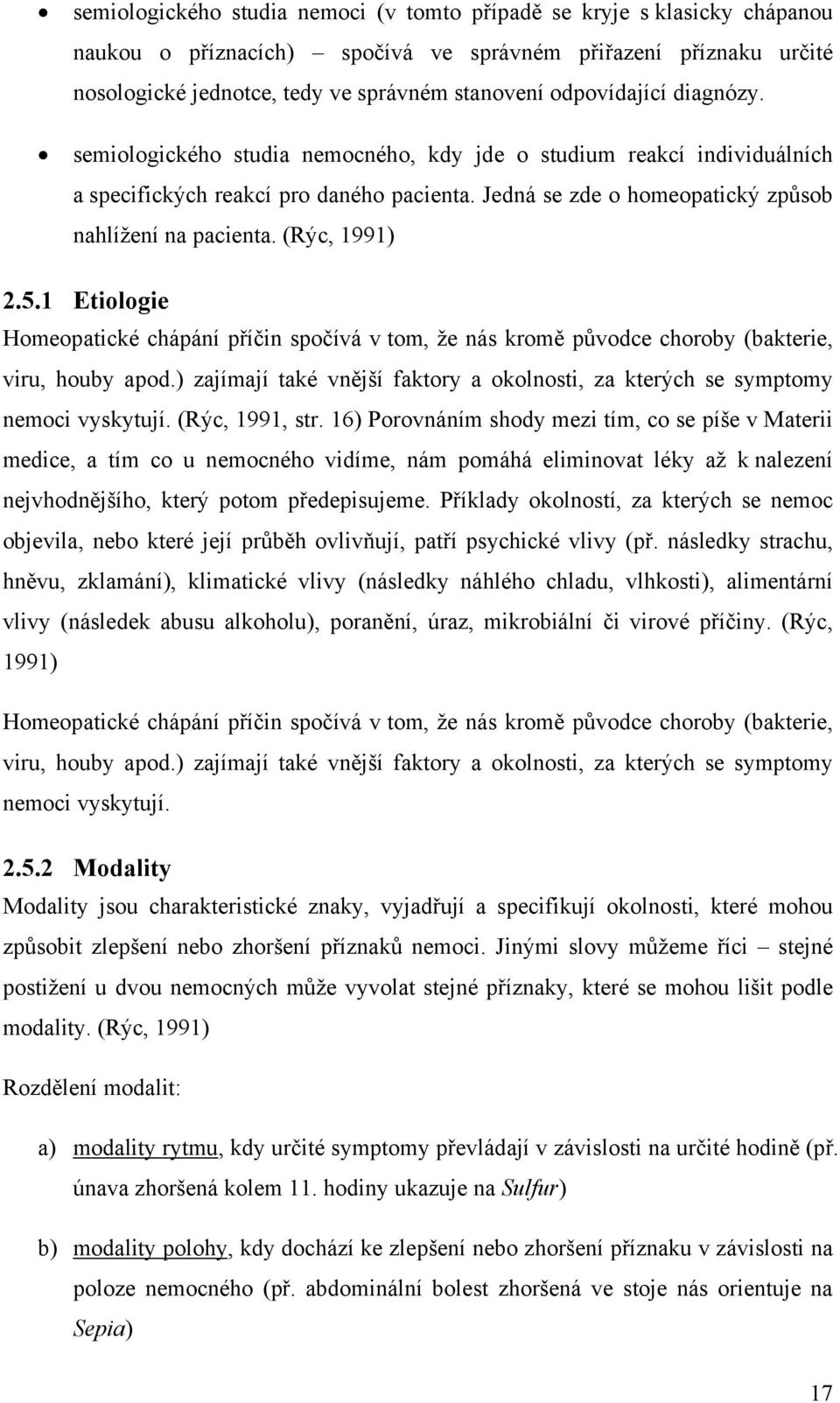 • semiologického studia nemoci (v tomto případě se kryje s klasicky chápanou naukou o příznacích) – spočívá ve správném přiřazení příznaku určité nosologické jednotce, tedy ve správném stanovení odpovídající diagnózy.

• semiologického studia nemocného, kdy jde o studium reakcí individuálních a specifických reakcí pro daného pacienta. Jedná se zde o homeopatický způsob nahlížení na pacienta. (Rýc, 1991)

2.5.1 Etiologie

Homeopatické chápání příčin spočívá v tom, že nás kromě původce choroby (bakterie, viru, houby apod.) zajímají také vnější faktory a okolnosti, za kterých se symptomy nemoci vyskytují. (Rýc, 1991, str. 16) Porovnáním shody mezi tím, co se píše v Materii medice, a tím co u nemocného vidíme, nám pomáhá eliminovat léky až k nalezení nejvhodnějšího, který potom předepisujeme. Příklady okolností, za kterých se nemoc objevila, nebo které její průběh ovlivňují, patří psychické vlivy (př. následky strachu, hněvu, zklamání), klimatické vlivy (následky náhlého chladu, vlhkosti), alimentární vlivy (následek abusu alkoholu), poranění, úraz, mikrobiální či virové příčiny. (Rýc, 1991)

Homeopatické chápání příčin spočívá v tom, že nás kromě původce choroby (bakterie, viru, houby apod.) zajímají také vnější faktory a okolnosti, za kterých se symptomy nemoci vyskytují.

2.5.2 Modality

Modality jsou charakteristické znaky, vyjadřují a specifikují okolnosti, které mohou způsobit zlepšení nebo zhoršení příznaků nemoci. Jinými slovy můžeme říci – stejné postižení u dvou nemocných může vyvolat stejné příznaky, které se mohou lišit podle modality. (Rýc, 1991)

Rozdělení modalit:

a) modality rytmu, kdy určité symptomy převládají v závislosti na určité hodině (př. únava zhoršená kolem 11. hodiny ukazuje na Sulfur)

b) modality polohy, kdy dochází ke zlepšení nebo zhoršení příznaku v závislosti na poloze nemocného (př. abdominální bolest zhoršená ve stoje nás orientuje na Sepia)

17